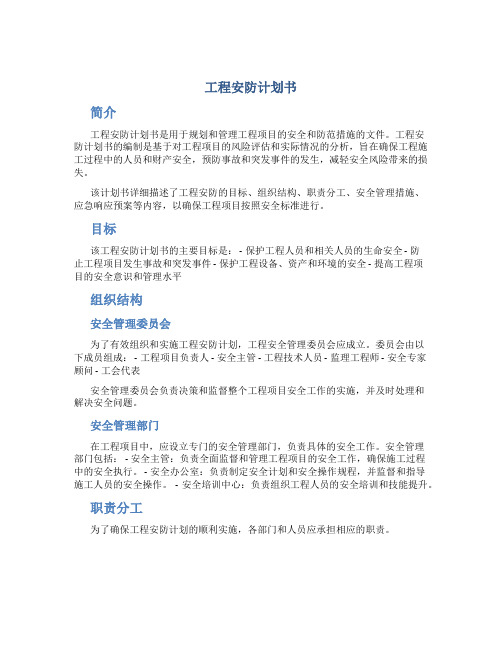 工程安防计划书

简介

工程安防计划书是用于规划和管理工程项目的安全和防范措施的文件。工程安防计划书的编制是基于对工程项目的风险评估和实际情况的分析，旨在确保工程施工过程中的人员和财产安全，预防事故和突发事件的发生，减轻安全风险带来的损失。

该计划书详细描述了工程安防的目标、组织结构、职责分工、安全管理措施、应急响应预案等内容，以确保工程项目按照安全标准进行。

目标

该工程安防计划书的主要目标是： - 保护工程人员和相关人员的生命安全 - 防止工程项目发生事故和突发事件 - 保护工程设备、资产和环境的安全 - 提高工程项目的安全意识和管理水平

组织结构

安全管理委员会

为了有效组织和实施工程安防计划，工程安全管理委员会应成立。委员会由以下成员组成： - 工程项目负责人 - 安全主管 - 工程技术人员 - 监理工程师 - 安全专家顾问 - 工会代表

安全管理委员会负责决策和监督整个工程项目安全工作的实施，并及时处理和解决安全问题。

安全管理部门

在工程项目中，应设立专门的安全管理部门，负责具体的安全工作。安全管理部门包括： - 安全主管：负责全面监督和管理工程项目的安全工作，确保施工过程中的安全执行。 - 安全办公室：负责制定安全计划和安全操作规程，并监督和指导施工人员的安全操作。 - 安全培训中心：负责组织工程人员的安全培训和技能提升。

职责分工

为了确保工程安防计划的顺利实施，各部门和人员应承担相应的职责。